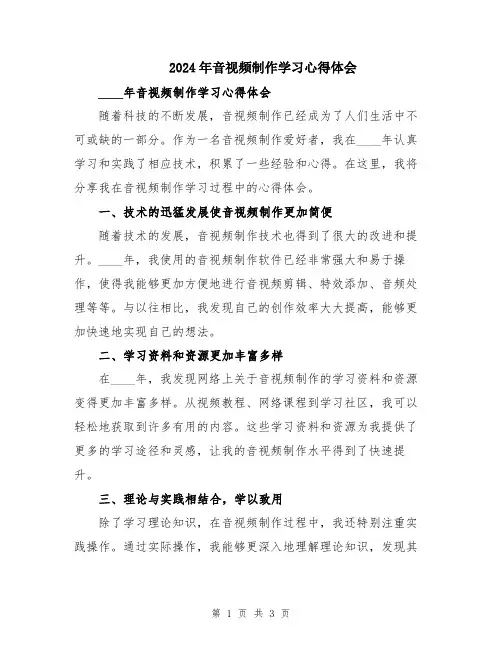 2024年音视频制作学习心得体会

____年音视频制作学习心得体会

随着科技的不断发展，音视频制作已经成为了人们生活中不可或缺的一部分。作为一名音视频制作爱好者，我在____年认真学习和实践了相应技术，积累了一些经验和心得。在这里，我将分享我在音视频制作学习过程中的心得体会。

一、技术的迅猛发展使音视频制作更加简便

随着技术的发展，音视频制作技术也得到了很大的改进和提升。____年，我使用的音视频制作软件已经非常强大和易于操作，使得我能够更加方便地进行音视频剪辑、特效添加、音频处理等等。与以往相比，我发现自己的创作效率大大提高，能够更加快速地实现自己的想法。

二、学习资料和资源更加丰富多样

在____年，我发现网络上关于音视频制作的学习资料和资源变得更加丰富多样。从视频教程、网络课程到学习社区，我可以轻松地获取到许多有用的内容。这些学习资料和资源为我提供了更多的学习途径和灵感，让我的音视频制作水平得到了快速提升。

三、理论与实践相结合，学以致用

除了学习理论知识，在音视频制作过程中，我还特别注重实践操作。通过实际操作，我能够更深入地理解理论知识，发现其

第 1 页 共 3 页